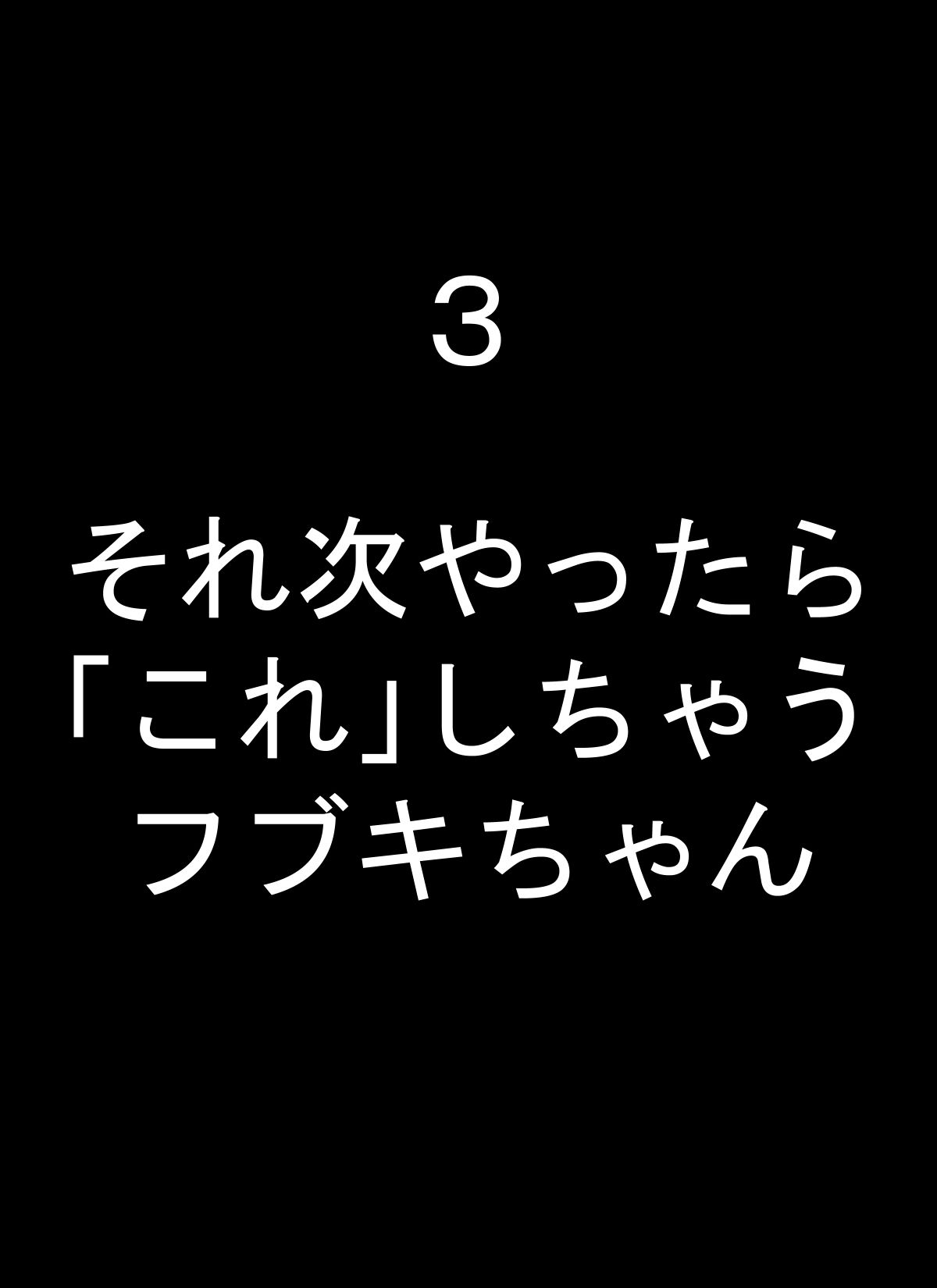 3

それ次やったら
「これ」しちゃう
フブキちゃん